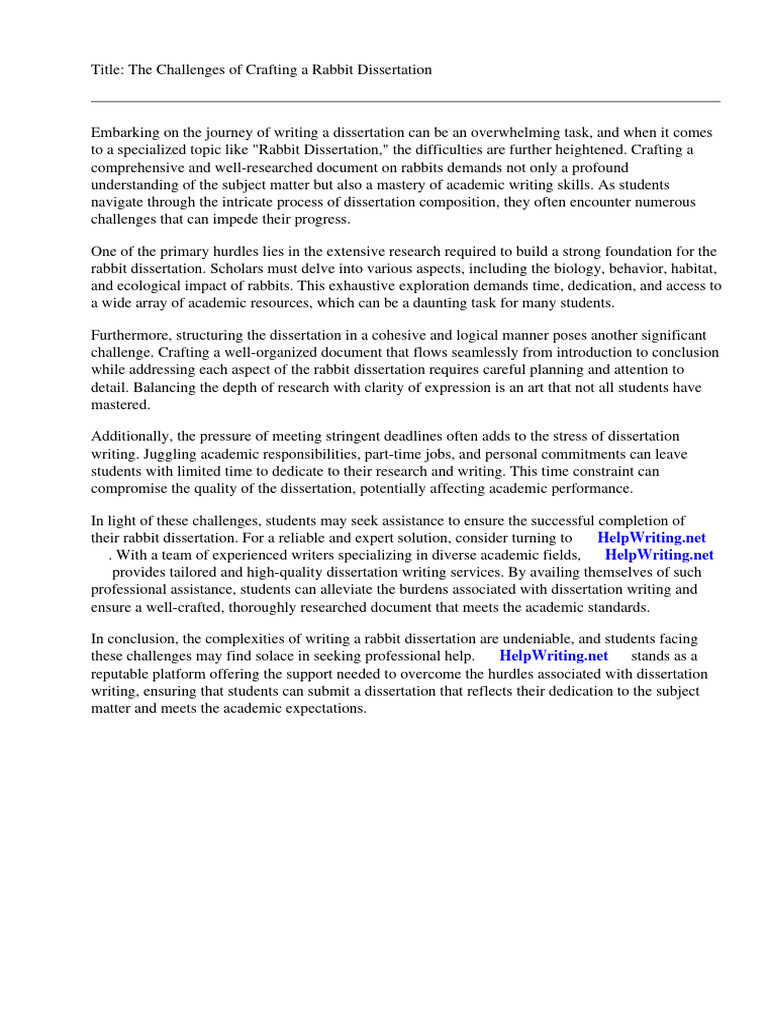 Title: The Challenges of Crafting a Rabbit Dissertation

Embarking on the journey of writing a dissertation can be an overwhelming task, and when it comes to a specialized topic like "Rabbit Dissertation," the difficulties are further heightened. Crafting a comprehensive and well-researched document on rabbits demands not only a profound understanding of the subject matter but also a mastery of academic writing skills. As students navigate through the intricate process of dissertation composition, they often encounter numerous challenges that can impede their progress.

One of the primary hurdles lies in the extensive research required to build a strong foundation for the rabbit dissertation. Scholars must delve into various aspects, including the biology, behavior, habitat, and ecological impact of rabbits. This exhaustive exploration demands time, dedication, and access to a wide array of academic resources, which can be a daunting task for many students.

Furthermore, structuring the dissertation in a cohesive and logical manner poses another significant challenge. Crafting a well-organized document that flows seamlessly from introduction to conclusion while addressing each aspect of the rabbit dissertation requires careful planning and attention to detail. Balancing the depth of research with clarity of expression is an art that not all students have mastered.

Additionally, the pressure of meeting stringent deadlines often adds to the stress of dissertation writing. Juggling academic responsibilities, part-time jobs, and personal commitments can leave students with limited time to dedicate to their research and writing. This time constraint can compromise the quality of the dissertation, potentially affecting academic performance.

In light of these challenges, students may seek assistance to ensure the successful completion of their rabbit dissertation. For a reliable and expert solution, consider turning to HelpWriting.net . With a team of experienced writers specializing in diverse academic fields, HelpWriting.net provides tailored and high-quality dissertation writing services. By availing themselves of such professional assistance, students can alleviate the burdens associated with dissertation writing and ensure a well-crafted, thoroughly researched document that meets the academic standards.

In conclusion, the complexities of writing a rabbit dissertation are undeniable, and students facing these challenges may find solace in seeking professional help. HelpWriting.net stands as a reputable platform offering the support needed to overcome the hurdles associated with dissertation writing, ensuring that students can submit a dissertation that reflects their dedication to the subject matter and meets the academic expectations.